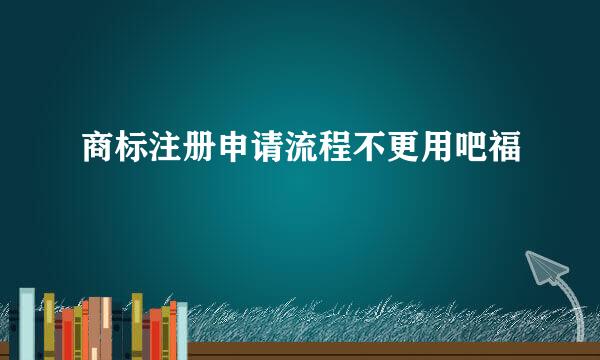 商标注册申请流程不更用吧福